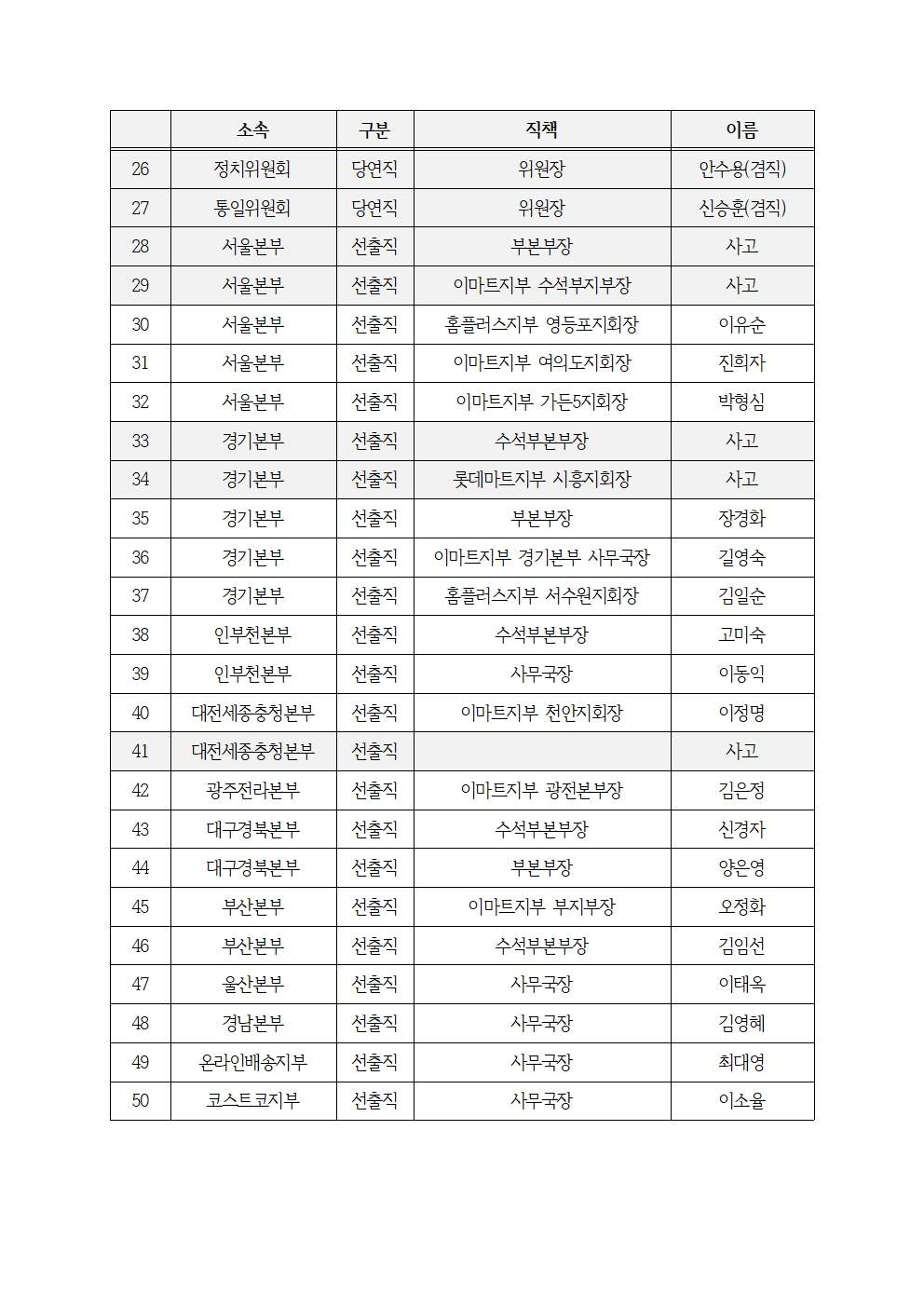 |  | 소속 | 구분 | 직책 | 이름 |
|---|---|---|---|---|
| 26 | 정치위원회 | 당연직 | 위원장 | 안수용(겸직) |
| 27 | 통일위원회 | 당연직 | 위원장 | 신승훈(겸직) |
| 28 | 서울본부 | 선출직 | 부본부장 | 사고 |
| 29 | 서울본부 | 선출직 | 이마트지부 수석부지부장 | 사고 |
| 30 | 서울본부 | 선출직 | 홈플러스지부 영등포지회장 | 이유순 |
| 31 | 서울본부 | 선출직 | 이마트지부 여의도지회장 | 진희자 |
| 32 | 서울본부 | 선출직 | 이마트지부 가든5지회장 | 박형심 |
| 33 | 경기본부 | 선출직 | 수석부본부장 | 사고 |
| 34 | 경기본부 | 선출직 | 롯데마트지부 시흥지회장 | 사고 |
| 35 | 경기본부 | 선출직 | 부본부장 | 장경화 |
| 36 | 경기본부 | 선출직 | 이마트지부 경기본부 사무국장 | 길영숙 |
| 37 | 경기본부 | 선출직 | 홈플러스지부 서수원지회장 | 김일순 |
| 38 | 인부천본부 | 선출직 | 수석부본부장 | 고미숙 |
| 39 | 인부천본부 | 선출직 | 사무국장 | 이동익 |
| 40 | 대전세종충청본부 | 선출직 | 이마트지부 천안지회장 | 이정명 |
| 41 | 대전세종충청본부 | 선출직 |  | 사고 |
| 42 | 광주전라본부 | 선출직 | 이마트지부 광전본부장 | 김은정 |
| 43 | 대구경북본부 | 선출직 | 수석부본부장 | 신경자 |
| 44 | 대구경북본부 | 선출직 | 부본부장 | 양은영 |
| 45 | 부산본부 | 선출직 | 이마트지부 부지부장 | 오정화 |
| 46 | 부산본부 | 선출직 | 수석부본부장 | 김임선 |
| 47 | 울산본부 | 선출직 | 사무국장 | 이태옥 |
| 48 | 경남본부 | 선출직 | 사무국장 | 김영혜 |
| 49 | 온라인배송지부 | 선출직 | 사무국장 | 최대영 |
| 50 | 코스트코지부 | 선출직 | 사무국장 | 이소율 |